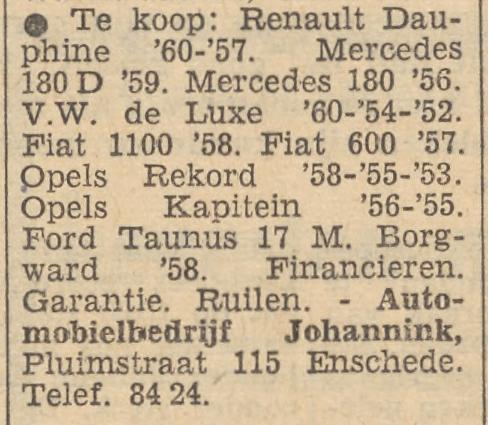 ● Te koop: Renault Dauphine '60-'57. Mercedes 180 D '59. Mercedes 180 '56. V.W. de Luxe '60-'54-'52. Fiat 1100 '58. Fiat 600 '57. Opels Rekord '58-'55-'53. Opels Kapitein '56-'55. Ford Taunus 17 M. Borgward '58. Financieren. Garantie. Ruilen. - Automobielbedrijf Johannink, Pluimstraat 115 Enschede. Telef. 84 24.